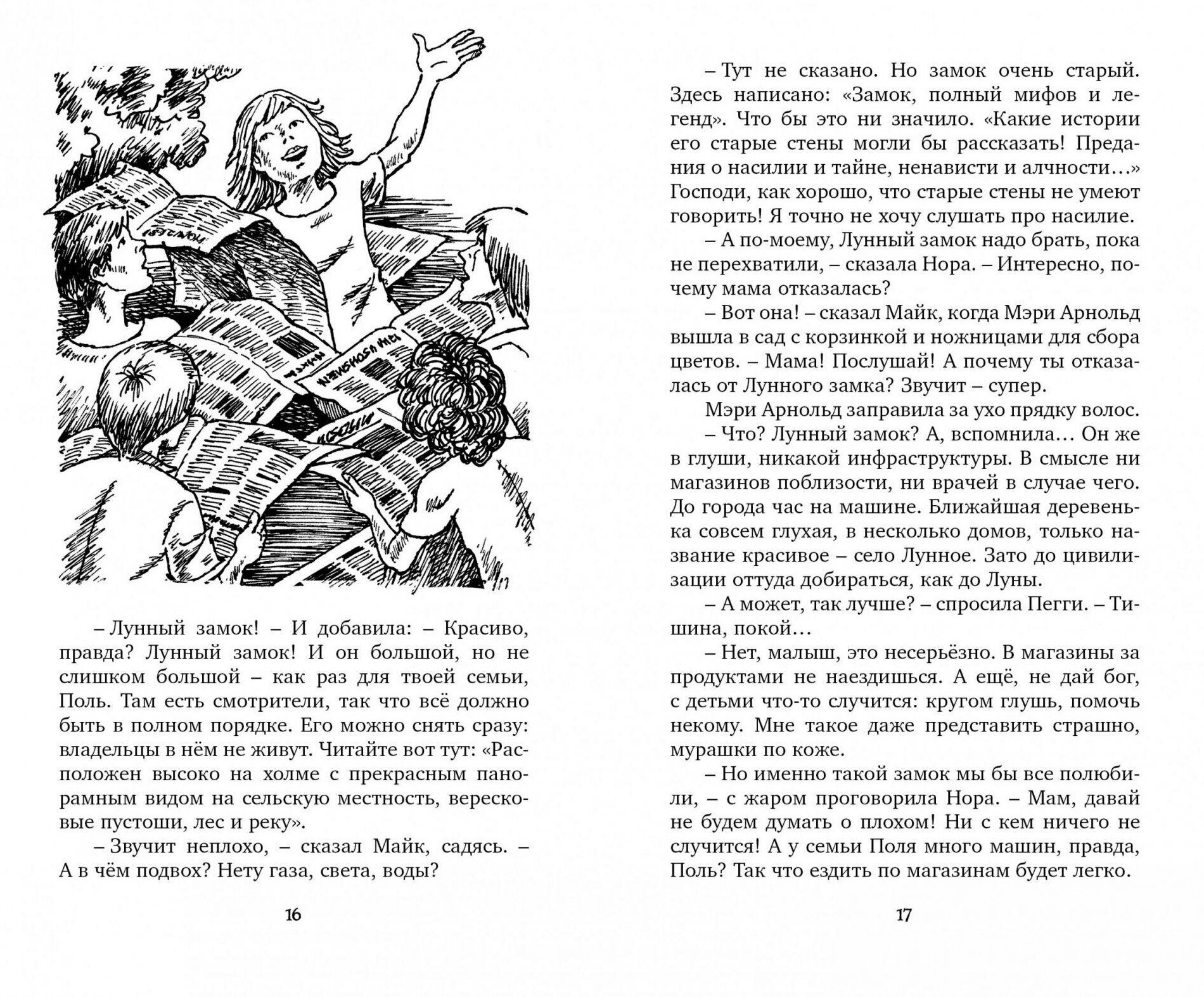 – Лунный замок! – И добавила: – Красиво, правда? Лунный замок! И он большой, но не слишком большой – как раз для твоей семьи, Поль. Там есть смотрители, так что всё должно быть в полном порядке. Его можно снять сразу: владельцы в нём не живут. Читайте вот тут: «Расположен высоко на холме с прекрасным панорамным видом на сельскую местность, вересковые пустоши, лес и реку».

– Звучит неплохо, – сказал Майк, садясь. – А в чём подвох? Нету газа, света, воды?

16

– Тут не сказано. Но замок очень старый. Здесь написано: «Замок, полный мифов и легенд». Что бы это ни значило. «Какие истории его старые стены могли бы рассказать! Предания о насилии и тайне, ненависти и алчности…» Господи, как хорошо, что старые стены не умеют говорить! Я точно не хочу слушать про насилие.

– А по-моему, Лунный замок надо брать, пока не перехватили, – сказала Нора. – Интересно, почему мама отказалась?

– Вот она! – сказал Майк, когда Мэри Арнольд вышла в сад с корзинкой и ножницами для сбора цветов. – Мама! Послушай! А почему ты отказалась от Лунного замка? Звучит – супер.

Мэри Арнольд заправила за ухо прядку волос.

– Что? Лунный замок? А, вспомнила… Он же в глуши, никакой инфраструктуры. В смысле ни магазинов поблизости, ни врачей в случае чего. До города час на машине. Ближайшая деревенька совсем глухая, в несколько домов, только название красивое – село Лунное. Зато до цивилизации оттуда добираться, как до Луны.

– А может, так лучше? – спросила Пегги. – Тишина, покой…

– Нет, малыш, это несерьёзно. В магазины за продуктами не наездишься. А ещё, не дай бог, с детьми что-то случится: кругом глушь, помочь некому. Мне такое даже представить страшно, мурашки по коже.

– Но именно такой замок мы бы все полюбили, – с жаром проговорила Нора. – Мам, давай не будем думать о плохом! Ни с кем ничего не случится! А у семьи Поля много машин, правда, Поль? Так что ездить по магазинам будет легко.

17